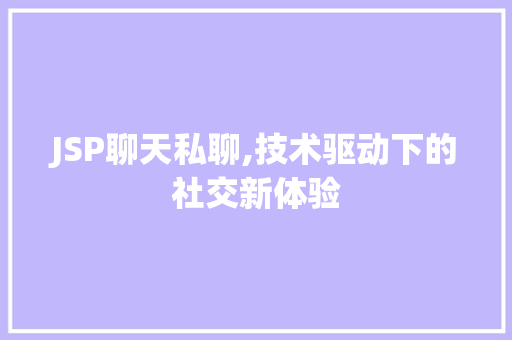 JSP聊天私聊,技术驱动下的社交新体验